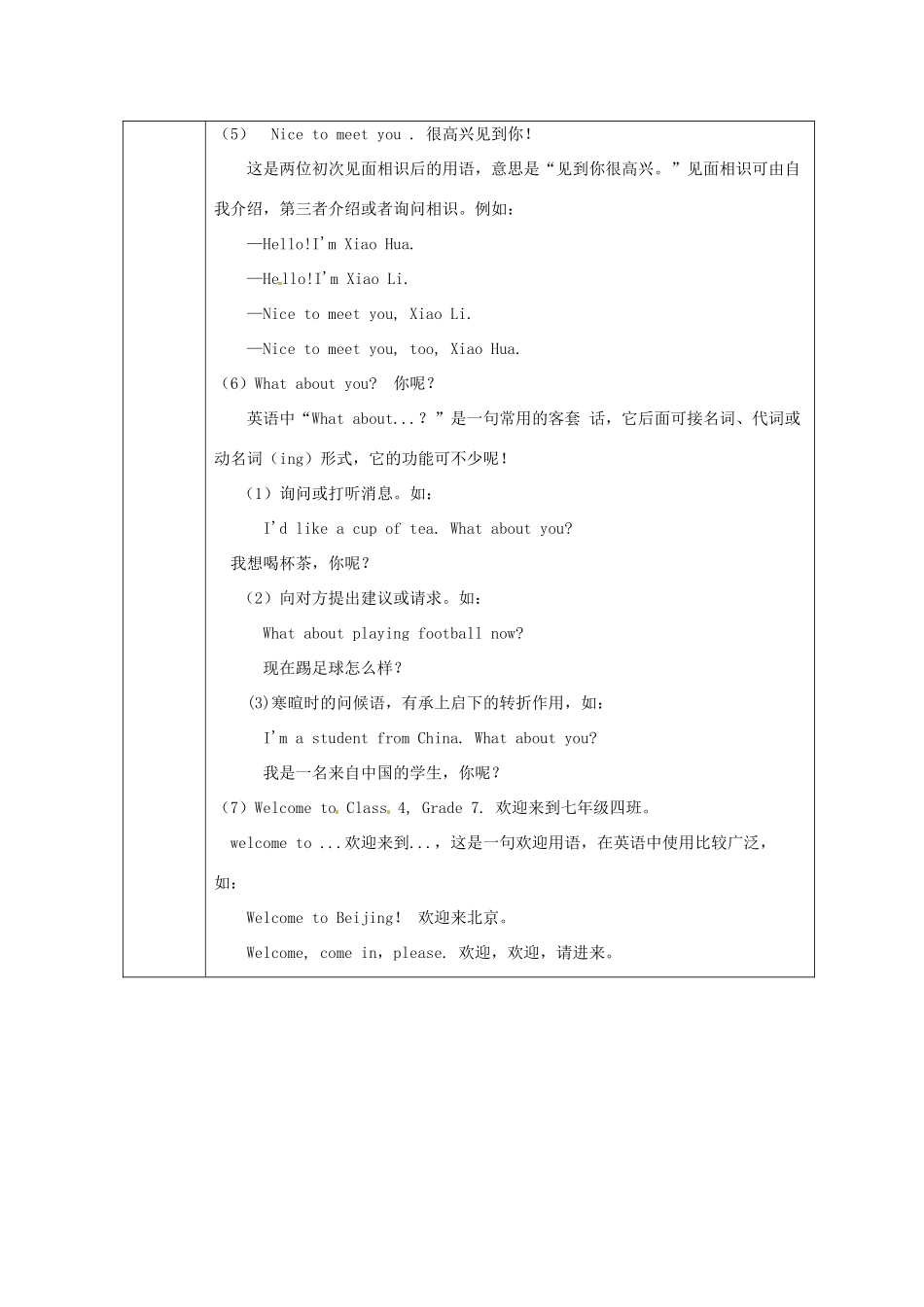 （5） Nice to meet you . 很高兴见到你！

这是两位初次见面相识后的用语，意思是“见到你很高兴。”见面相识可由自我介绍，第三者介绍或者询问相识。例如：

—Hello!I'm Xiao Hua.

—Hello!I'm Xiao Li.

—Nice to meet you, Xiao Li.

—Nice to meet you, too, Xiao Hua.

（6）What about you? 你呢？

英语中“What about...？”是一句常用的客套 话，它后面可接名词、代词或动名词（ing）形式，它的功能可不少呢！

（1）询问或打听消息。如：

I'd like a cup of tea. What about you?

我想喝杯茶，你呢？

（2）向对方提出建议或请求。如：

What about playing football now?

现在踢足球怎么样？

(3)寒暄时的问候语，有承上启下的转折作用，如：

I'm a student from China. What about you?

我是一名来自中国的学生，你呢？

（7）Welcome to Class 4, Grade 7. 欢迎来到七年级四班。

welcome to ...欢迎来到...，这是一句欢迎用语，在英语中使用比较广泛，如：

Welcome to Beijing! 欢迎来北京。

Welcome, come in, please. 欢迎，欢迎，请进来。